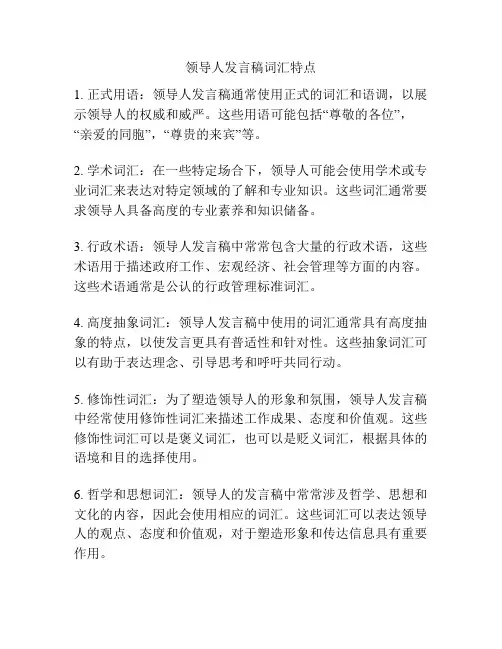 领导人发言稿词汇特点

1. 正式用语：领导人发言稿通常使用正式的词汇和语调，以展示领导人的权威和威严。这些用语可能包括“尊敬的各位”，“亲爱的同胞”，“尊贵的来宾”等。

2. 学术词汇：在一些特定场合下，领导人可能会使用学术或专业词汇来表达对特定领域的了解和专业知识。这些词汇通常要求领导人具备高度的专业素养和知识储备。

3. 行政术语：领导人发言稿中常常包含大量的行政术语，这些术语用于描述政府工作、宏观经济、社会管理等方面的内容。这些术语通常是公认的行政管理标准词汇。

4. 高度抽象词汇：领导人发言稿中使用的词汇通常具有高度抽象的特点，以使发言更具有普适性和针对性。这些抽象词汇可以有助于表达理念、引导思考和呼吁共同行动。

5. 修饰性词汇：为了塑造领导人的形象和氛围，领导人发言稿中经常使用修饰性词汇来描述工作成果、态度和价值观。这些修饰性词汇可以是褒义词汇，也可以是贬义词汇，根据具体的语境和目的选择使用。

6. 哲学和思想词汇：领导人的发言稿中常常涉及哲学、思想和文化的内容，因此会使用相应的词汇。这些词汇可以表达领导人的观点、态度和价值观，对于塑造形象和传达信息具有重要作用。